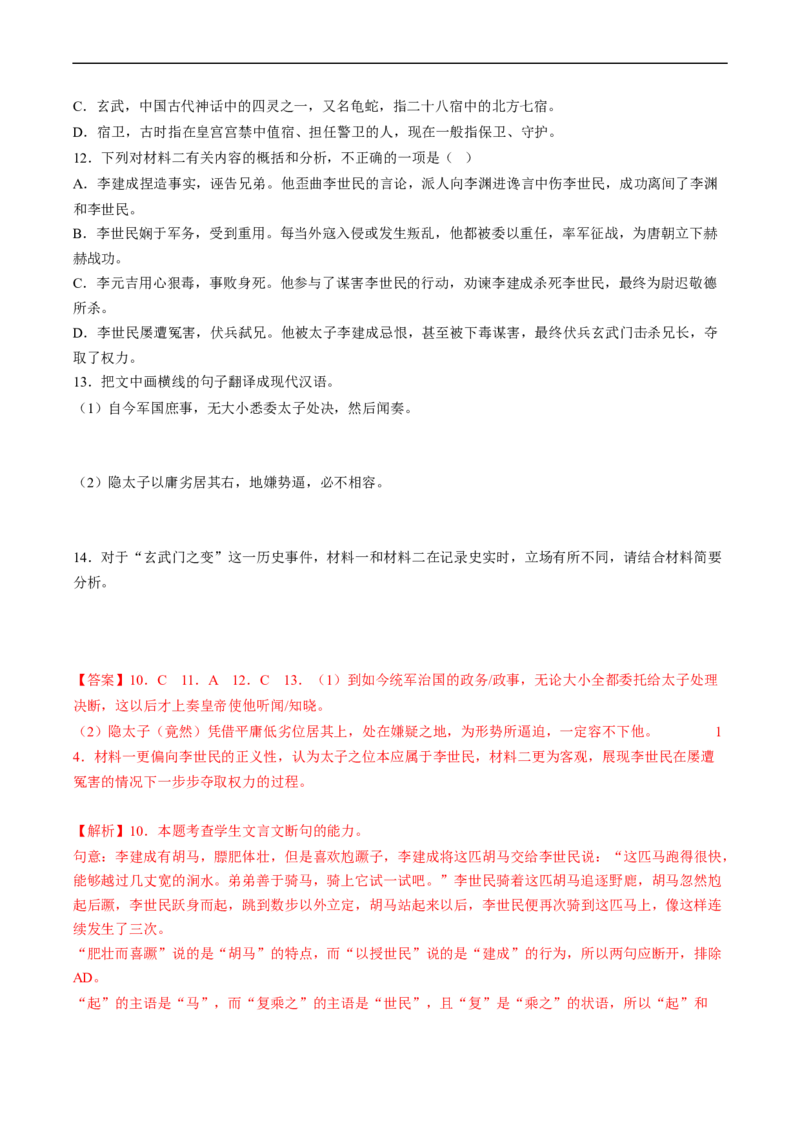 C．玄武，中国古代神话中的四灵之一，又名龟蛇，指二十八宿中的北方七宿。
D．宿卫，古时指在皇宫宫禁中值宿、担任警卫的人，现在一般指保卫、守护。
12．下列对材料二有关内容的概括和分析，不正确的一项是（　）
A．李建成捏造事实，诬告兄弟。他歪曲李世民的言论，派人向李渊进谗言中伤李世民，成功离间了李渊和李世民。
B．李世民娴于军务，受到重用。每当外寇入侵或发生叛乱，他都被委以重任，率军征战，为唐朝立下赫赫战功。
C．李元吉用心狠毒，事败身死。他参与了谋害李世民的行动，劝谏李建成杀死李世民，最终为尉迟敬德所杀。
D．李世民屡遭冤害，伏兵弑兄。他被太子李建成忌恨，甚至被下毒谋害，最终伏兵玄武门击杀兄长，夺取了权力。
13．把文中画横线的句子翻译成现代汉语。
（1）自今军国庶事，无大小悉委太子处决，然后闻奏。

（2）隐太子以庸劣居其右，地嫌势逼，必不相容。

14．对于“玄武门之变”这一历史事件，材料一和材料二在记录史实时，立场有所不同，请结合材料简要分析。

【答案】10．C　11．A　12．C　13．（1）到如今统军治国的政务/政事，无论大小全都委托给太子处理决断，这以后才上奏皇帝使他听闻/知晓。
（2）隐太子（竟然）凭借平庸低劣位居其上，处在嫌疑之地，为形势所逼迫，一定容不下他。　　　　1
4．材料一更偏向李世民的正义性，认为太子之位本应属于李世民，材料二更为客观，展现李世民在屡遭冤害的情况下一步步夺取权力的过程。

【解析】10．本题考查学生文言文断句的能力。
句意：李建成有胡马，膘肥体壮，但是喜欢尥蹶子，李建成将这匹胡马交给李世民说：“这匹马跑得很快，能够越过几丈宽的涧水。弟弟善于骑马，骑上它试一试吧。”李世民骑着这匹胡马追逐野鹿，胡马忽然尥起后蹶，李世民跃身而起，跳到数步以外立定，胡马站起来以后，李世民便再次骑到这匹马上，像这样连续发生了三次。
“肥壮而喜蹶”说的是“胡马”的特点，而“以授世民”说的是“建成”的行为，所以两句应断开，排除AD。
“起”的主语是“马”，而“复乘之”的主语是“世民”，且“复”是“乘之”的状语，所以“起”和